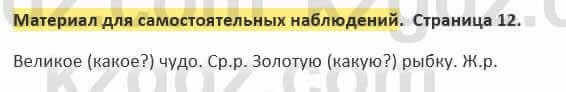 Материал для самостоятельных наблюдений. Страница 12.

Великое (какое?) чудо. Ср.р. Золотую (какую?) рыбку. Ж.р.